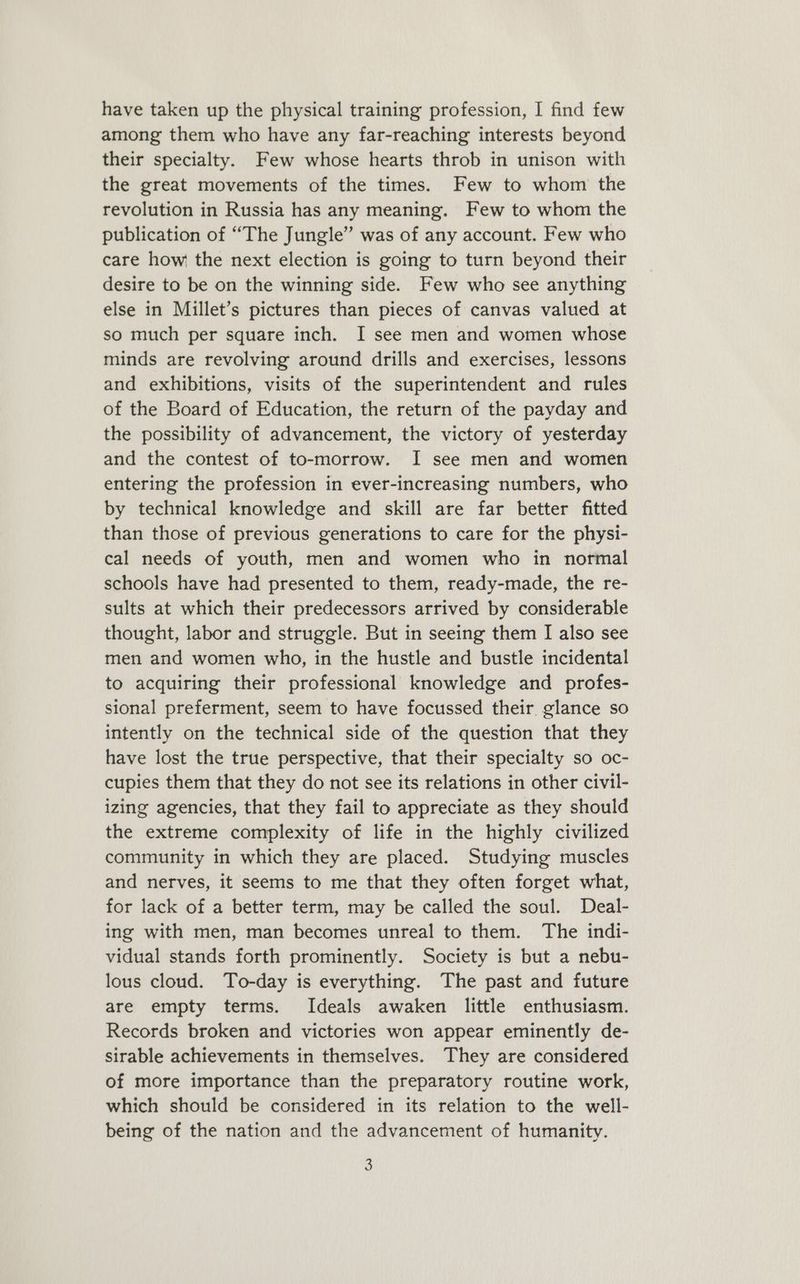 have taken up the physical training profession, I find few among them who have any far-reaching interests beyond their specialty. Few whose hearts throb in unison with the great movements of the times. Few to whom the revolution in Russia has any meaning. Few to whom the publication of "The Jungle" was of any account. Few who care how the next election is going to turn beyond their desire to be on the winning side. Few who see anything else in Millet's pictures than pieces of canvas valued at so much per square inch. I see men and women whose minds are revolving around drills and exercises, lessons and exhibitions, visits of the superintendent and rules of the Board of Education, the return of the payday and the possibility of advancement, the victory of yesterday and the contest of to-morrow. I see men and women entering the profession in ever-increasing numbers, who by technical knowledge and skill are far better fitted than those of previous generations to care for the physical needs of youth, men and women who in normal schools have had presented to them, ready-made, the results at which their predecessors arrived by considerable thought, labor and struggle. But in seeing them I also see men and women who, in the hustle and bustle incidental to acquiring their professional knowledge and professional preferment, seem to have focussed their glance so intently on the technical side of the question that they have lost the true perspective, that their specialty so occupies them that they do not see its relations in other civilizing agencies, that they fail to appreciate as they should the extreme complexity of life in the highly civilized community in which they are placed. Studying muscles and nerves, it seems to me that they often forget what, for lack of a better term, may be called the soul. Dealing with men, man becomes unreal to them. The individual stands forth prominently. Society is but a nebulous cloud. To-day is everything. The past and future are empty terms. Ideals awaken little enthusiasm. Records broken and victories won appear eminently desirable achievements in themselves. They are considered of more importance than the preparatory routine work, which should be considered in its relation to the well-being of the nation and the advancement of humanity.

3